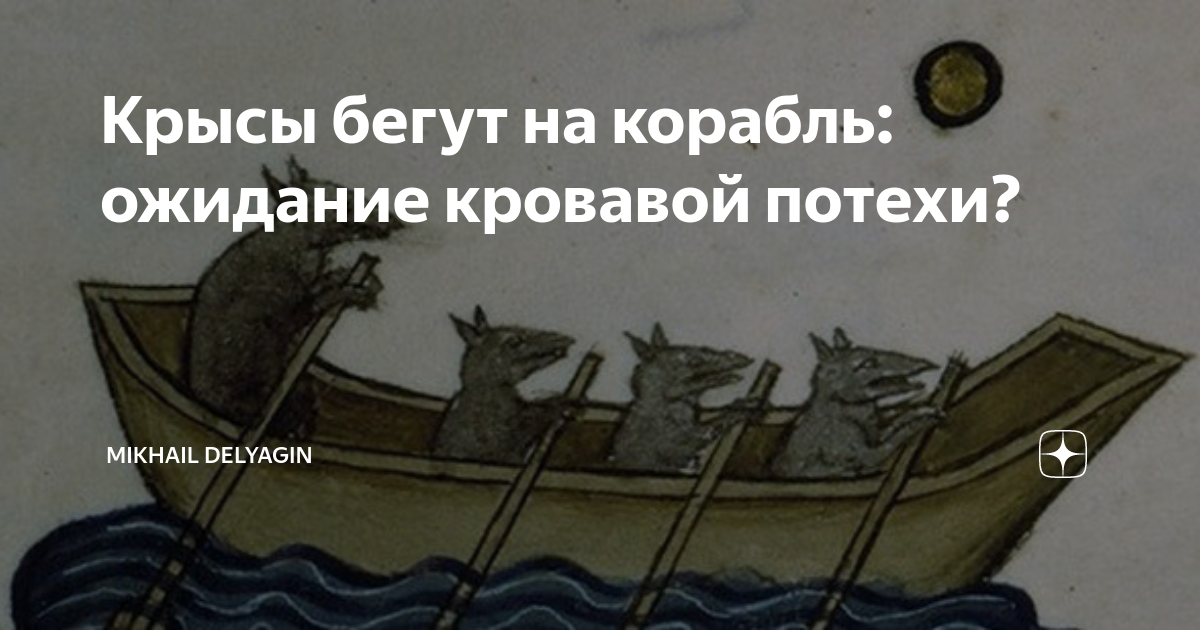 Крысы бегут на корабль: ожидание кровавой потехи?

MIKHAIL DELYAGIN